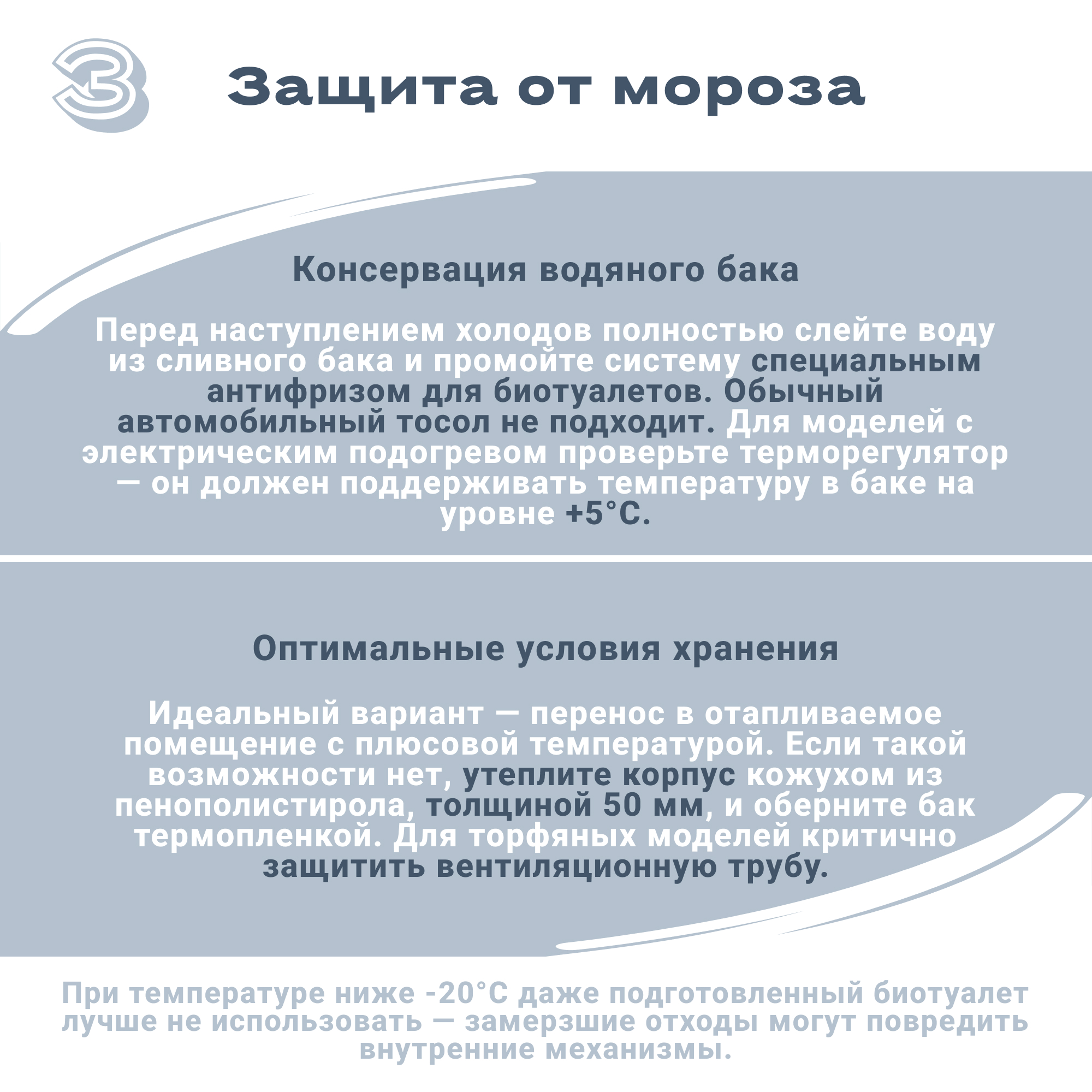 3

Защита от мороза

Консервация водяного бака

Перед наступлением холодов полностью слейте воду из сливного бака и промойте систему специальным антифризом для биотуалетов. Обычный автомобильный тосол не подходит. Для моделей с электрическим подогревом проверьте терморегулятор — он должен поддерживать температуру в баке на уровне +5°C.

Оптимальные условия хранения

Идеальный вариант — перенос в отапливаемое помещение с плюсовой температурой. Если такой возможности нет, утеплите корпус кожухом из пенополистирола, толщиной 50 мм, и оберните бак термопленкой. Для торфяных моделей критично защитить вентиляционную трубу.

При температуре ниже -20°C даже подготовленный биотуалет лучше не использовать — замерзшие отходы могут повредить внутренние механизмы.